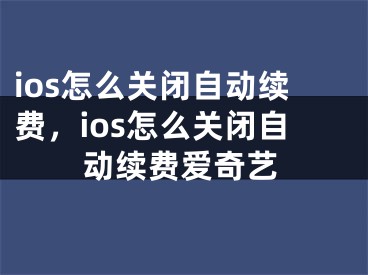 ios怎么关闭自动续费，ios怎么关闭自动续费爱奇艺